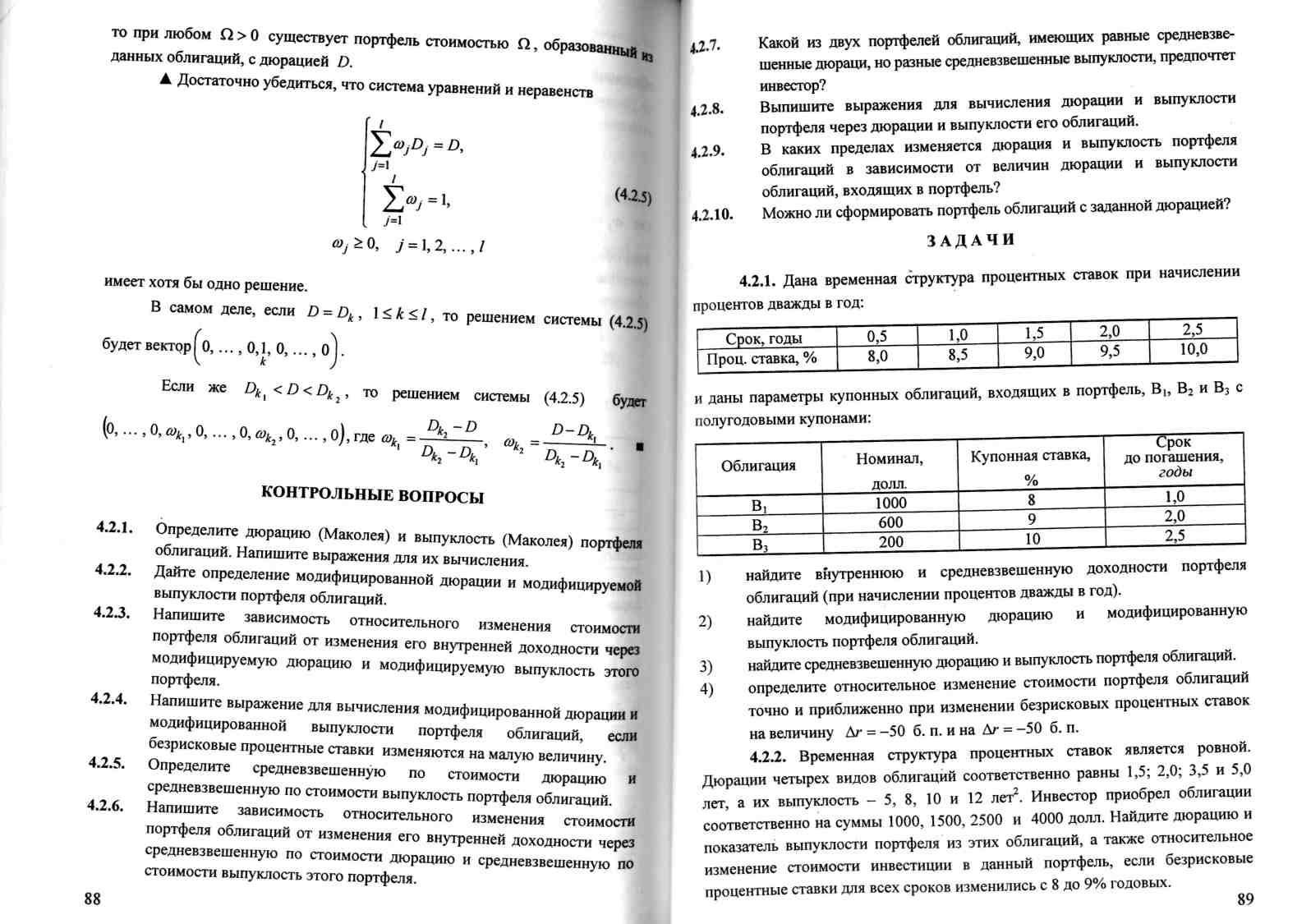 то при любом $\Omega > 0$ существует портфель стоимостью $\Omega$, образованный из данных облигаций, с дюрацией $D$.

▲ Достаточно убедиться, что система уравнений и неравенств

$$\begin{cases} \sum_{j=1}^{l} \omega_j D_j = D, \\ \sum_{j=1}^{l} \omega_j = 1, \end{cases} \quad (4.2.5)$$

$\omega_j \geq 0, \quad j = 1, 2, \dots, l$

имеет хотя бы одно решение.

В самом деле, если $D = D_k$, $1 \leq k \leq l$, то решением системы (4.2.5) будет вектор $\left(0, \dots, 0, \underset{k}{1}, 0, \dots, 0\right)$.

Если же $D_{k_1} < D < D_{k_2}$, то решением системы (4.2.5) будет $\left(0, \dots, 0, \omega_{k_1}, 0, \dots, 0, \omega_{k_2}, 0, \dots, 0\right)$, где $\omega_{k_1} = \frac{D_{k_2} - D}{D_{k_2} - D_{k_1}}$, $\omega_{k_2} = \frac{D - D_{k_1}}{D_{k_2} - D_{k_1}}$. ■

КОНТРОЛЬНЫЕ ВОПРОСЫ

4.2.1. Определите дюрацию (Маколея) и выпуклость (Маколея) портфеля облигаций. Напишите выражения для их вычисления.

4.2.2. Дайте определение модифицированной дюрации и модифицируемой выпуклости портфеля облигаций.

4.2.3. Напишите зависимость относительного изменения стоимости портфеля облигаций от изменения его внутренней доходности через модифицируемую дюрацию и модифицируемую выпуклость этого портфеля.

4.2.4. Напишите выражение для вычисления модифицированной дюрации и модифицированной выпуклости портфеля облигаций, если безрисковые процентные ставки изменяются на малую величину.

4.2.5. Определите средневзвешенную по стоимости дюрацию и средневзвешенную по стоимости выпуклость портфеля облигаций.

4.2.6. Напишите зависимость относительного изменения стоимости портфеля облигаций от изменения его внутренней доходности через средневзвешенную по стоимости дюрацию и средневзвешенную по стоимости выпуклость этого портфеля.

88

4.2.7. Какой из двух портфелей облигаций, имеющих равные средневзвешенные дюраци, но разные средневзвешенные выпуклости, предпочтет инвестор?

4.2.8. Выпишите выражения для вычисления дюрации и выпуклости портфеля через дюрации и выпуклости его облигаций.

4.2.9. В каких пределах изменяется дюрация и выпуклость портфеля облигаций в зависимости от величин дюрации и выпуклости облигаций, входящих в портфель?

4.2.10. Можно ли сформировать портфель облигаций с заданной дюрацией?

ЗАДАЧИ

4.2.1. Дана временная структура процентных ставок при начислении процентов дважды в год:

| Срок, годы | 0,5 | 1,0 | 1,5 | 2,0 | 2,5 |
|---|---|---|---|---|---|
| Проц. ставка, % | 8,0 | 8,5 | 9,0 | 9,5 | 10,0 |

и даны параметры купонных облигаций, входящих в портфель, $B_1$, $B_2$ и $B_3$ с полугодовыми купонами:

| Облигация | Номинал, долл. | Купонная ставка, % | Срок до погашения, годы |
|---|---|---|---|
| $B_1$ | 1000 | 8 | 1,0 |
| $B_2$ | 600 | 9 | 2,0 |
| $B_3$ | 200 | 10 | 2,5 |

1) найдите внутреннюю и средневзвешенную доходности портфеля облигаций (при начислении процентов дважды в год).

2) найдите модифицированную дюрацию и модифицированную выпуклость портфеля облигаций.

3) найдите средневзвешенную дюрацию и выпуклость портфеля облигаций.

4) определите относительное изменение стоимости портфеля облигаций точно и приближенно при изменении безрисковых процентных ставок на величину $\Delta r = -50$ б. п. и на $\Delta r = -50$ б. п.

4.2.2. Временная структура процентных ставок является ровной. Дюрации четырех видов облигаций соответственно равны 1,5; 2,0; 3,5 и 5,0 лет, а их выпуклость – 5, 8, 10 и 12 лет$^2$. Инвестор приобрел облигации соответственно на суммы 1000, 1500, 2500 и 4000 долл. Найдите дюрацию и показатель выпуклости портфеля из этих облигаций, а также относительное изменение стоимости инвестиции в данный портфель, если безрисковые процентные ставки для всех сроков изменились с 8 до 9% годовых.

89